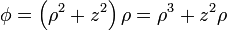 $\phi = \left(\rho^2 + z^2\right)\rho = \rho^3 + z^2\rho$